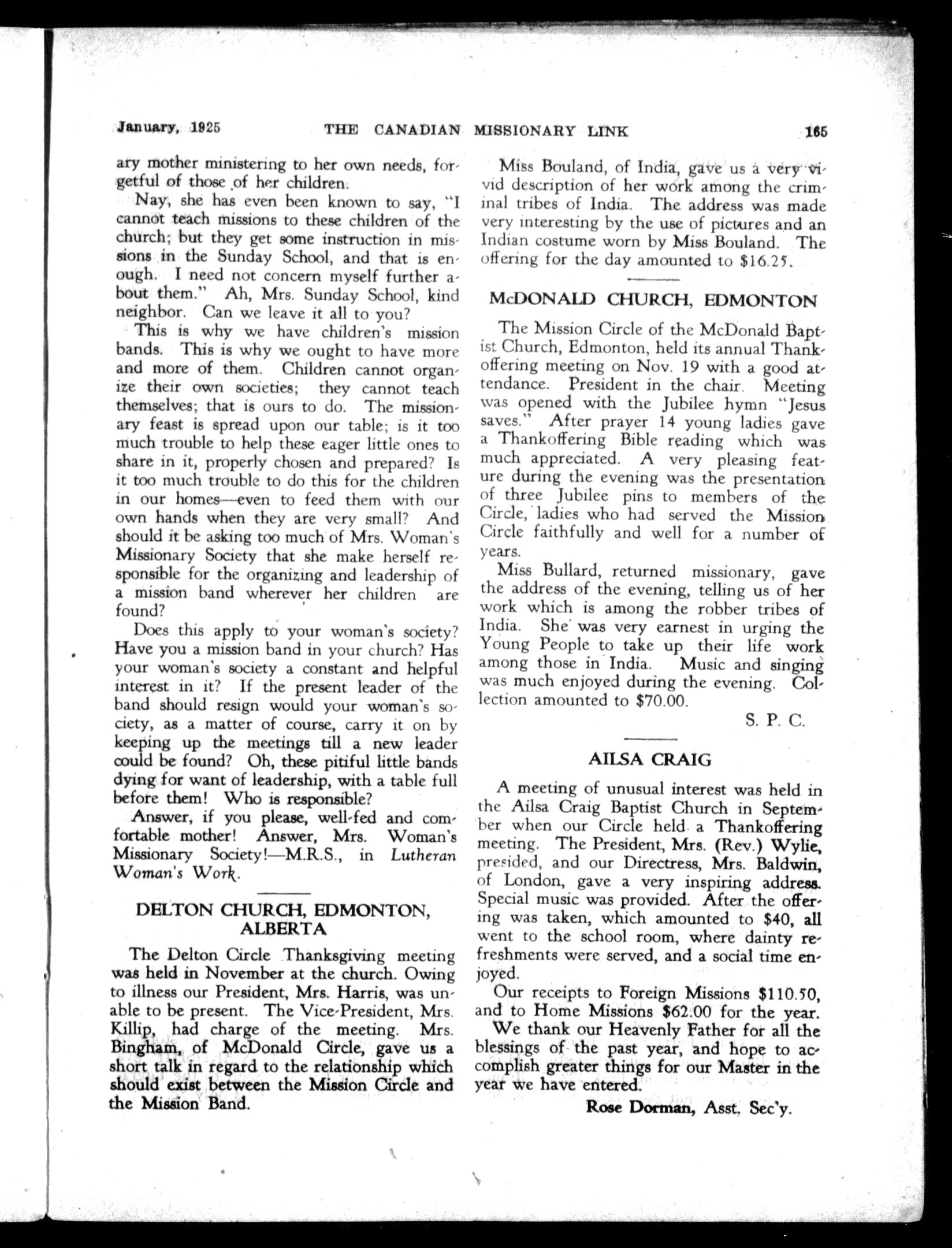 January, 1925 THE CANADIAN MISSIONARY LINK 165

ary mother ministering to her own needs, forgetful of those of her children.

Nay, she has even been known to say, "I cannot teach missions to these children of the church; but they get some instruction in missions in the Sunday School, and that is enough. I need not concern myself further about them." Ah, Mrs. Sunday School, kind neighbor. Can we leave it all to you?

This is why we have children's mission bands. This is why we ought to have more and more of them. Children cannot organize their own societies; they cannot teach themselves; that is ours to do. The missionary feast is spread upon our table; is it too much trouble to help these eager little ones to share in it, properly chosen and prepared? Is it too much trouble to do this for the children in our homes—even to feed them with our own hands when they are very small? And should it be asking too much of Mrs. Woman's Missionary Society that she make herself responsible for the organizing and leadership of a mission band wherever her children are found?

Does this apply to your woman's society? Have you a mission band in your church? Has your woman's society a constant and helpful interest in it? If the present leader of the band should resign would your woman's society, as a matter of course, carry it on by keeping up the meetings till a new leader could be found? Oh, these pitiful little bands dying for want of leadership, with a table full before them! Who is responsible?

Answer, if you please, well-fed and comfortable mother! Answer, Mrs. Woman's Missionary Society!—M.R.S., in Lutheran Woman's Work.

DELTON CHURCH, EDMONTON, ALBERTA

The Delton Circle Thanksgiving meeting was held in November at the church. Owing to illness our President, Mrs. Harris, was unable to be present. The Vice-President, Mrs. Killip, had charge of the meeting. Mrs. Bingham, of McDonald Circle, gave us a short talk in regard to the relationship which should exist between the Mission Circle and the Mission Band.

Miss Bouland, of India, gave us a very vivid description of her work among the criminal tribes of India. The address was made very interesting by the use of pictures and an Indian costume worn by Miss Bouland. The offering for the day amounted to $16.25.

McDONALD CHURCH, EDMONTON

The Mission Circle of the McDonald Baptist Church, Edmonton, held its annual Thankoffering meeting on Nov. 19 with a good attendance. President in the chair. Meeting was opened with the Jubilee hymn "Jesus saves." After prayer 14 young ladies gave a Thankoffering Bible reading which was much appreciated. A very pleasing feature during the evening was the presentation of three Jubilee pins to members of the Circle, ladies who had served the Mission Circle faithfully and well for a number of years.

Miss Bullard, returned missionary, gave the address of the evening, telling us of her work which is among the robber tribes of India. She was very earnest in urging the Young People to take up their life work among those in India. Music and singing was much enjoyed during the evening. Collection amounted to $70.00.

S. P. C.

AILSA CRAIG

A meeting of unusual interest was held in the Ailsa Craig Baptist Church in September when our Circle held a Thankoffering meeting. The President, Mrs. (Rev.) Wylie, presided, and our Directress, Mrs. Baldwin, of London, gave a very inspiring address. Special music was provided. After the offering was taken, which amounted to $40, all went to the school room, where dainty refreshments were served, and a social time enjoyed.

Our receipts to Foreign Missions $110.50, and to Home Missions $62.00 for the year.

We thank our Heavenly Father for all the blessings of the past year, and hope to accomplish greater things for our Master in the year we have entered.

Rose Dorman, Asst. Sec'y.